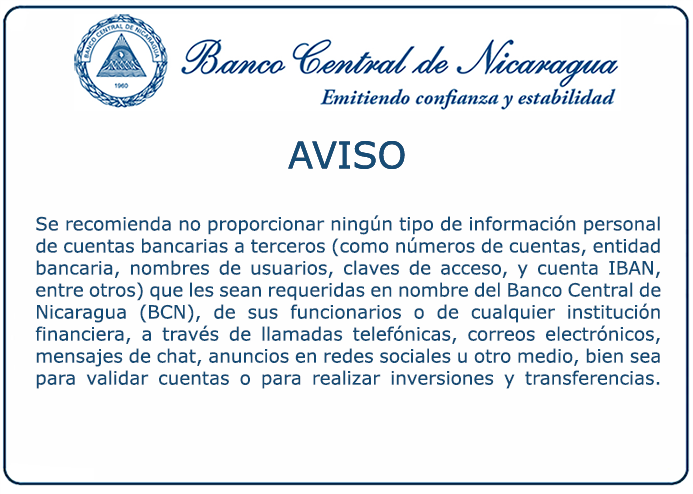 BANCO CENTRAL DE NICARAGUA
1960

Banco Central de Nicaragua
Emitiendo confianza y estabilidad

AVISO

Se recomienda no proporcionar ningún tipo de información personal de cuentas bancarias a terceros (como números de cuentas, entidad bancaria, nombres de usuarios, claves de acceso, y cuenta IBAN, entre otros) que les sean requeridas en nombre del Banco Central de Nicaragua (BCN), de sus funcionarios o de cualquier institución financiera, a través de llamadas telefónicas, correos electrónicos, mensajes de chat, anuncios en redes sociales u otro medio, bien sea para validar cuentas o para realizar inversiones y transferencias.